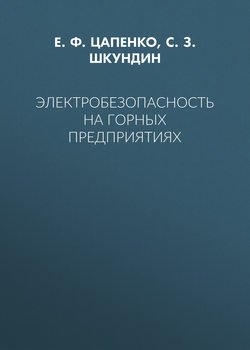 Е. Ф. ЦАПЕНКО, С. З. ШКУНДИН

ЭЛЕКТРОБЕЗОПАСНОСТЬ НА ГОРНЫХ ПРЕДПРИЯТИЯХ